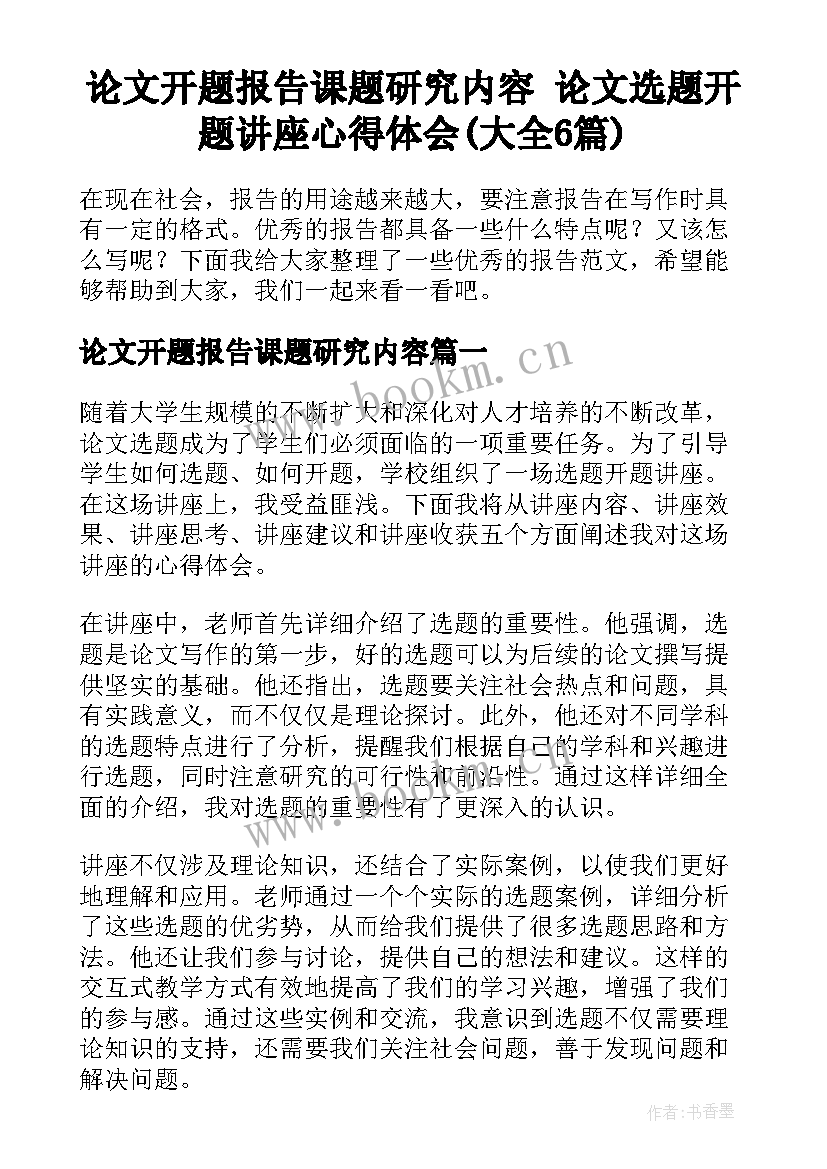 论文开题报告课题研究内容 论文选题开题讲座心得体会(大全6篇)

在现在社会，报告的用途越来越大，要注意报告在写作时具有一定的格式。优秀的报告都具备一些什么特点呢？又该怎么写呢？下面我给大家整理了一些优秀的报告范文，希望能够帮助到大家，我们一起来看一看吧。

论文开题报告课题研究内容篇一

www.bookm.cn

随着大学生规模的不断扩大和深化对人才培养的不断改革，论文选题成为了学生们必须面临的一项重要任务。为了引导学生如何选题、如何开题，学校组织了一场选题开题讲座。在这场讲座上，我受益匪浅。下面我将从讲座内容、讲座效果、讲座思考、讲座建议和讲座收获五个方面阐述我对这场讲座的心得体会。

在讲座中，老师首先详细介绍了选题的重要性。他强调，选题是论文写作的第一步，好的选题可以为后续的论文撰写提供坚实的基础。他还指出，选题要关注社会热点和问题，具有实践意义，而不仅仅是理论探讨。此外，他还对不同学科的选题特点进行了分析，提醒我们根据自己的学科和兴趣进行选题，同时注意研究的可行性和前沿性。通过这样详细全面的介绍，我对选题的重要性有了更深入的认识。

讲座不仅涉及理论知识，还结合了实际案例，以使我们更好地理解和应用。老师通过一个个实际的选题案例，详细分析了这些选题的优劣势，从而给我们提供了很多选题思路和方法。他还让我们参与讨论，提供自己的想法和建议。这样的交互式教学方式有效地提高了我们的学习兴趣，增强了我们的参与感。通过这些实例和交流，我意识到选题不仅需要理论知识的支持，还需要我们关注社会问题，善于发现问题和解决问题。

作者：书香墨